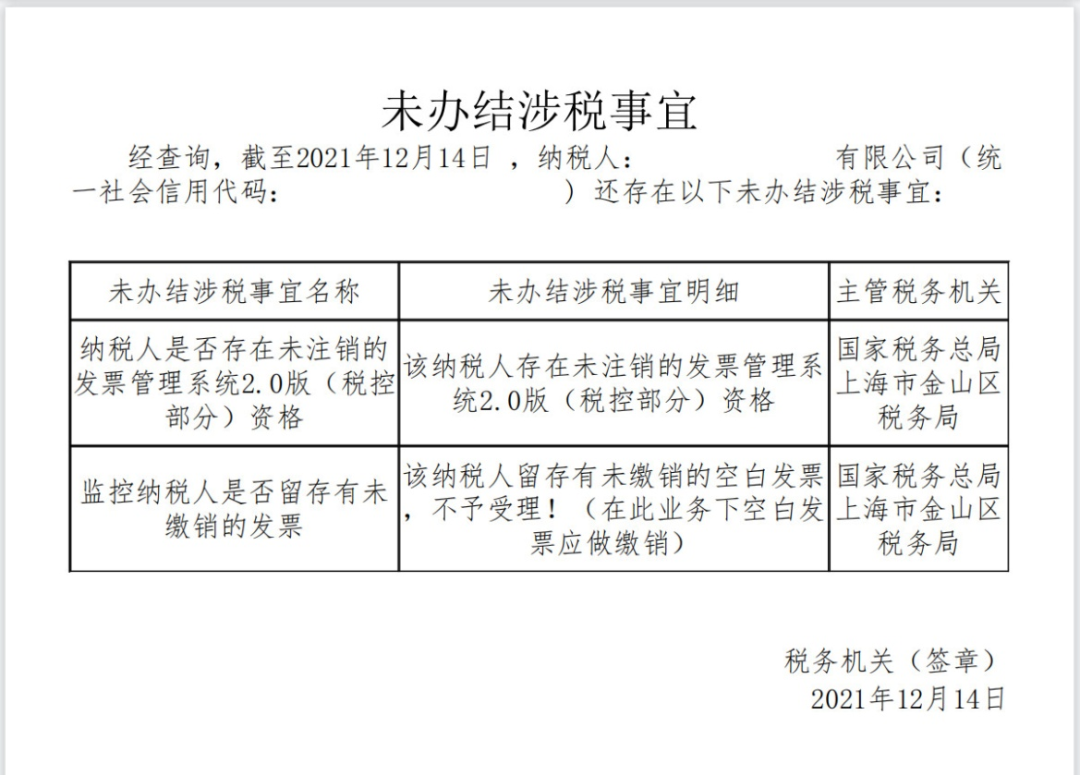 未办结涉税事宜

经查询，截至2021年12月14日 ，纳税人：                    有限公司（统一社会信用代码：                              ）还存在以下未办结涉税事宜：

| 未办结涉税事宜名称 | 未办结涉税事宜明细 | 主管税务机关 |
|---|---|---|
| 纳税人是否存在未注销的发票管理系统2.0版（税控部分）资格 | 该纳税人存在未注销的发票管理系统2.0版（税控部分）资格 | 国家税务总局上海市金山区税务局 |
| 监控纳税人是否留存有未缴销的发票 | 该纳税人留存有未缴销的空白发票，不予受理！（在此业务下空白发票应做缴销） | 国家税务总局上海市金山区税务局 |

税务机关（签章）
2021年12月14日